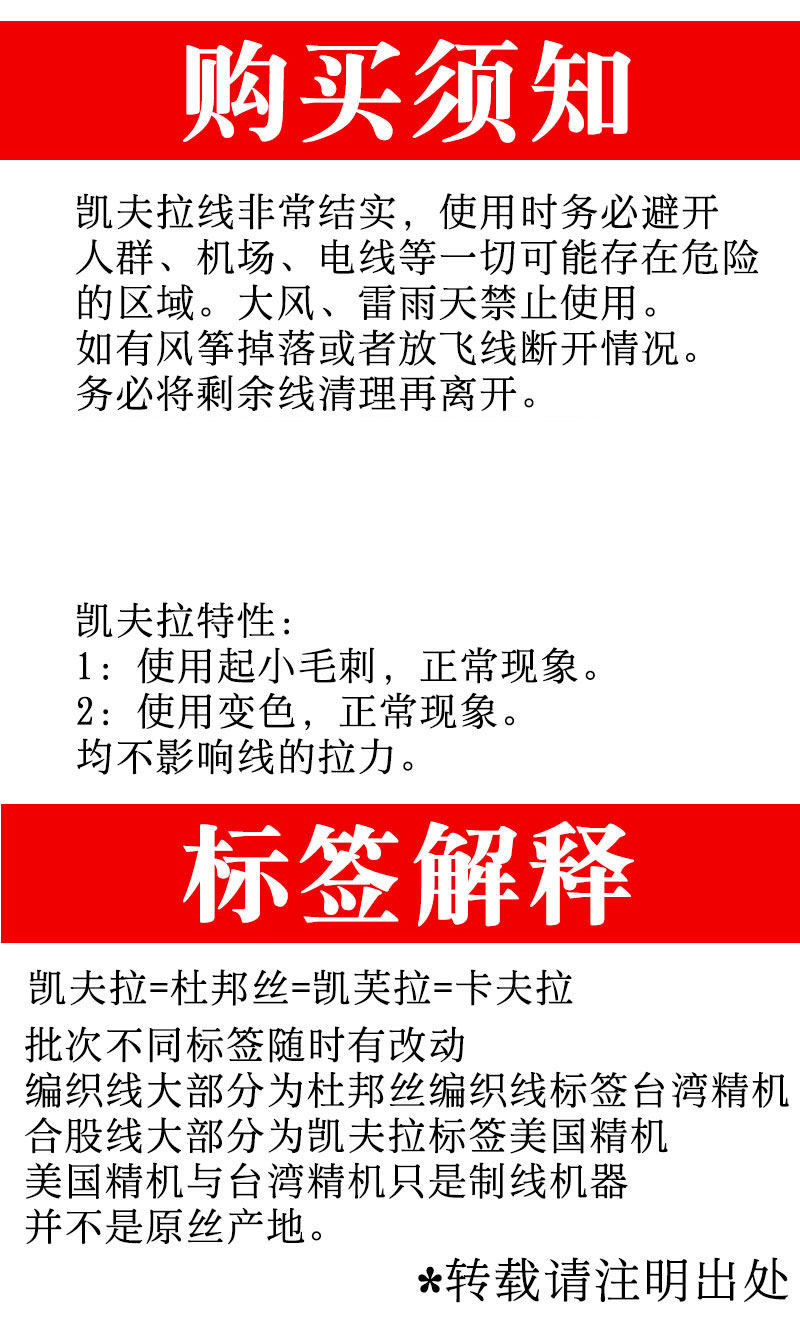 购买须知

凯夫拉线非常结实，使用时务必避开人群、机场、电线等一切可能存在危险的区域。大风、雷雨天禁止使用。
如有风筝掉落或者放飞线断开情况。
务必将剩余线清理再离开。

凯夫拉特性:
1：使用起小毛刺，正常现象。
2：使用变色，正常现象。
均不影响线的拉力。

标签解释

凯夫拉=杜邦丝=凯芙拉=卡夫拉

批次不同标签随时有改动
编织线大部分为杜邦丝编织线标签台湾精机
合股线大部分为凯夫拉标签美国精机
美国精机与台湾精机只是制线机器
并不是原丝产地。

*转载请注明出处